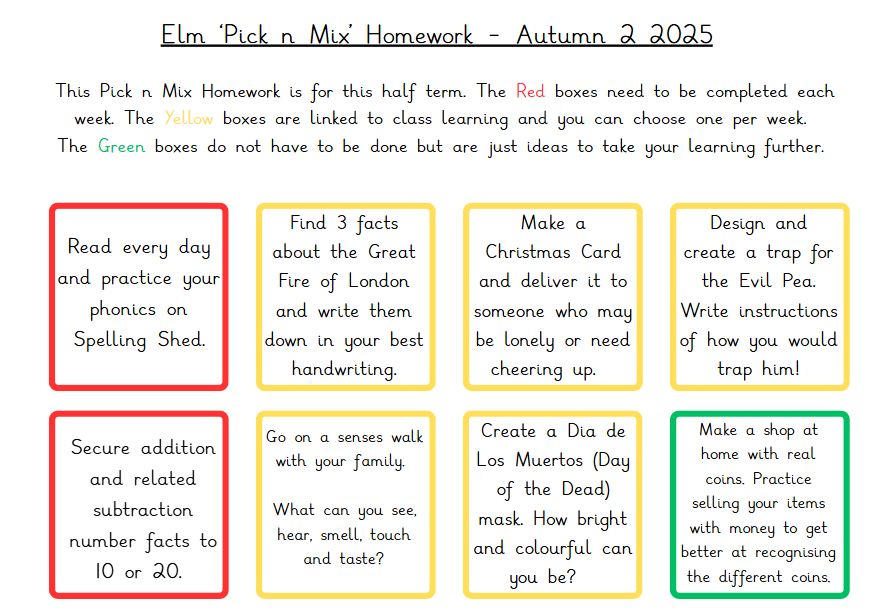 Elm 'Pick n Mix' Homework - Autumn 2 2025

This Pick n Mix Homework is for this half term. The Red boxes need to be completed each week. The Yellow boxes are linked to class learning and you can choose one per week. The Green boxes do not have to be done but are just ideas to take your learning further.

Read every day and practice your phonics on Spelling Shed.

Find 3 facts about the Great Fire of London and write them down in your best handwriting.

Make a Christmas Card and deliver it to someone who may be lonely or need cheering up.

Design and create a trap for the Evil Pea. Write instructions of how you would trap him!

Secure addition and related subtraction number facts to 10 or 20.

Go on a senses walk with your family.

What can you see, hear, smell, touch and taste?

Create a Dia de Los Muertos (Day of the Dead) mask. How bright and colourful can you be?

Make a shop at home with real coins. Practice selling your items with money to get better at recognising the different coins.